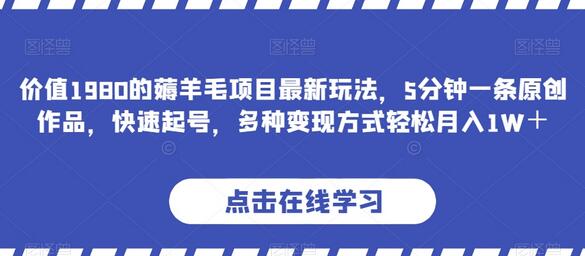 图怪兽 图怪兽 图怪兽

价值1980的薅羊毛项目最新玩法，5分钟一条原创作品，快速起号，多种变现方式轻松月入1W＋

点击在线学习